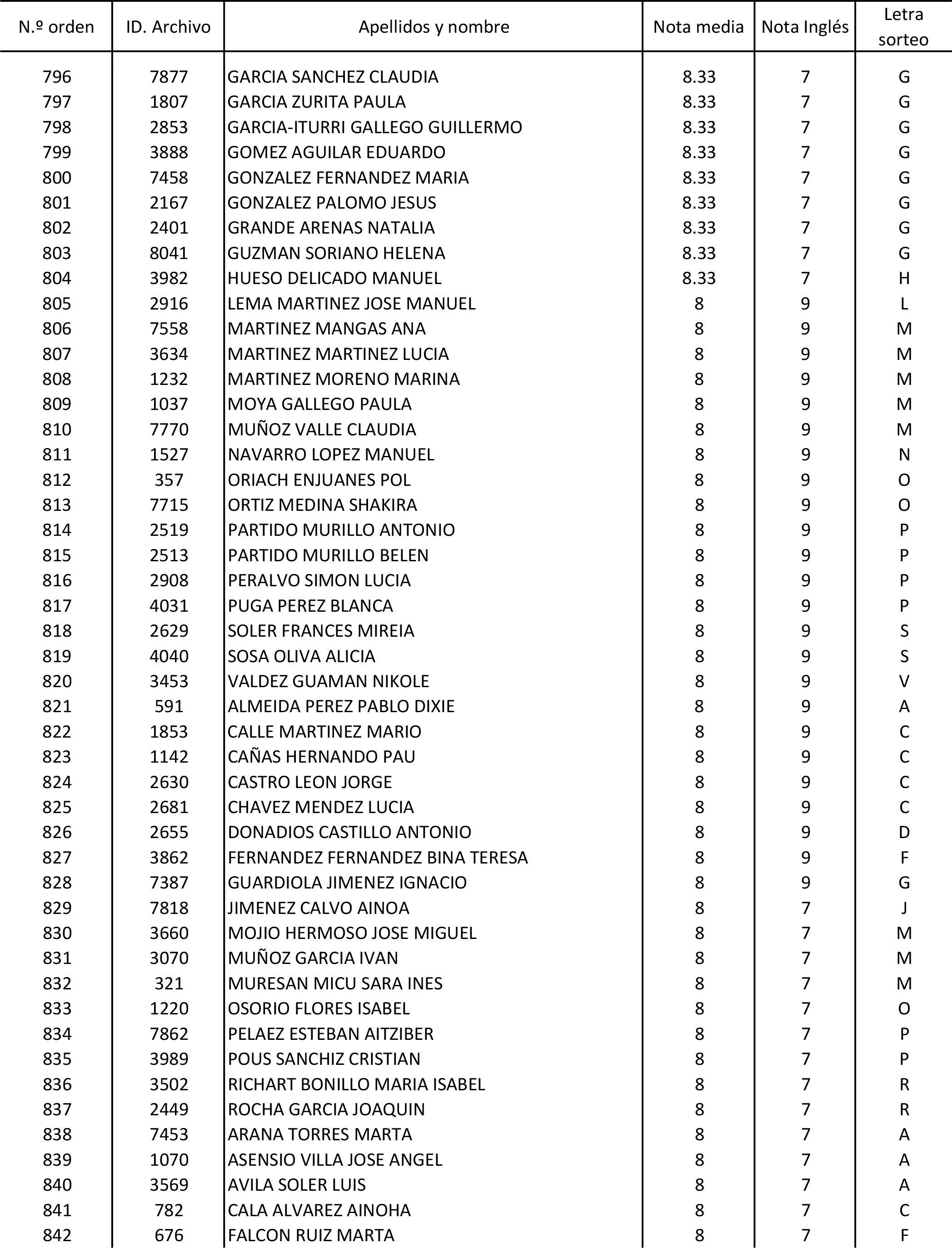 | N.º orden | ID. Archivo | Apellidos y nombre | Nota media | Nota Inglés | Letra sorteo |
|---|---|---|---|---|---|
| 796 | 7877 | GARCIA SANCHEZ CLAUDIA | 8.33 | 7 | G |
| 797 | 1807 | GARCIA ZURITA PAULA | 8.33 | 7 | G |
| 798 | 2853 | GARCIA-ITURRI GALLEGO GUILLERMO | 8.33 | 7 | G |
| 799 | 3888 | GOMEZ AGUILAR EDUARDO | 8.33 | 7 | G |
| 800 | 7458 | GONZALEZ FERNANDEZ MARIA | 8.33 | 7 | G |
| 801 | 2167 | GONZALEZ PALOMO JESUS | 8.33 | 7 | G |
| 802 | 2401 | GRANDE ARENAS NATALIA | 8.33 | 7 | G |
| 803 | 8041 | GUZMAN SORIANO HELENA | 8.33 | 7 | G |
| 804 | 3982 | HUESO DELICADO MANUEL | 8.33 | 7 | H |
| 805 | 2916 | LEMA MARTINEZ JOSE MANUEL | 8 | 9 | L |
| 806 | 7558 | MARTINEZ MANGAS ANA | 8 | 9 | M |
| 807 | 3634 | MARTINEZ MARTINEZ LUCIA | 8 | 9 | M |
| 808 | 1232 | MARTINEZ MORENO MARINA | 8 | 9 | M |
| 809 | 1037 | MOYA GALLEGO PAULA | 8 | 9 | M |
| 810 | 7770 | MUÑOZ VALLE CLAUDIA | 8 | 9 | M |
| 811 | 1527 | NAVARRO LOPEZ MANUEL | 8 | 9 | N |
| 812 | 357 | ORIACH ENJUANES POL | 8 | 9 | O |
| 813 | 7715 | ORTIZ MEDINA SHAKIRA | 8 | 9 | O |
| 814 | 2519 | PARTIDO MURILLO ANTONIO | 8 | 9 | P |
| 815 | 2513 | PARTIDO MURILLO BELEN | 8 | 9 | P |
| 816 | 2908 | PERALVO SIMON LUCIA | 8 | 9 | P |
| 817 | 4031 | PUGA PEREZ BLANCA | 8 | 9 | P |
| 818 | 2629 | SOLER FRANCES MIREIA | 8 | 9 | S |
| 819 | 4040 | SOSA OLIVA ALICIA | 8 | 9 | S |
| 820 | 3453 | VALDEZ GUAMAN NIKOLE | 8 | 9 | V |
| 821 | 591 | ALMEIDA PEREZ PABLO DIXIE | 8 | 9 | A |
| 822 | 1853 | CALLE MARTINEZ MARIO | 8 | 9 | C |
| 823 | 1142 | CAÑAS HERNANDO PAU | 8 | 9 | C |
| 824 | 2630 | CASTRO LEON JORGE | 8 | 9 | C |
| 825 | 2681 | CHAVEZ MENDEZ LUCIA | 8 | 9 | C |
| 826 | 2655 | DONADIOS CASTILLO ANTONIO | 8 | 9 | D |
| 827 | 3862 | FERNANDEZ FERNANDEZ BINA TERESA | 8 | 9 | F |
| 828 | 7387 | GUARDIOLA JIMENEZ IGNACIO | 8 | 9 | G |
| 829 | 7818 | JIMENEZ CALVO AINOA | 8 | 7 | J |
| 830 | 3660 | MOJIO HERMOSO JOSE MIGUEL | 8 | 7 | M |
| 831 | 3070 | MUÑOZ GARCIA IVAN | 8 | 7 | M |
| 832 | 321 | MURESAN MICU SARA INES | 8 | 7 | M |
| 833 | 1220 | OSORIO FLORES ISABEL | 8 | 7 | O |
| 834 | 7862 | PELAEZ ESTEBAN AITZIBER | 8 | 7 | P |
| 835 | 3989 | POUS SANCHIZ CRISTIAN | 8 | 7 | P |
| 836 | 3502 | RICHART BONILLO MARIA ISABEL | 8 | 7 | R |
| 837 | 2449 | ROCHA GARCIA JOAQUIN | 8 | 7 | R |
| 838 | 7453 | ARANA TORRES MARTA | 8 | 7 | A |
| 839 | 1070 | ASENSIO VILLA JOSE ANGEL | 8 | 7 | A |
| 840 | 3569 | AVILA SOLER LUIS | 8 | 7 | A |
| 841 | 782 | CALA ALVAREZ AINOHA | 8 | 7 | C |
| 842 | 676 | FALCON RUIZ MARTA | 8 | 7 | F |